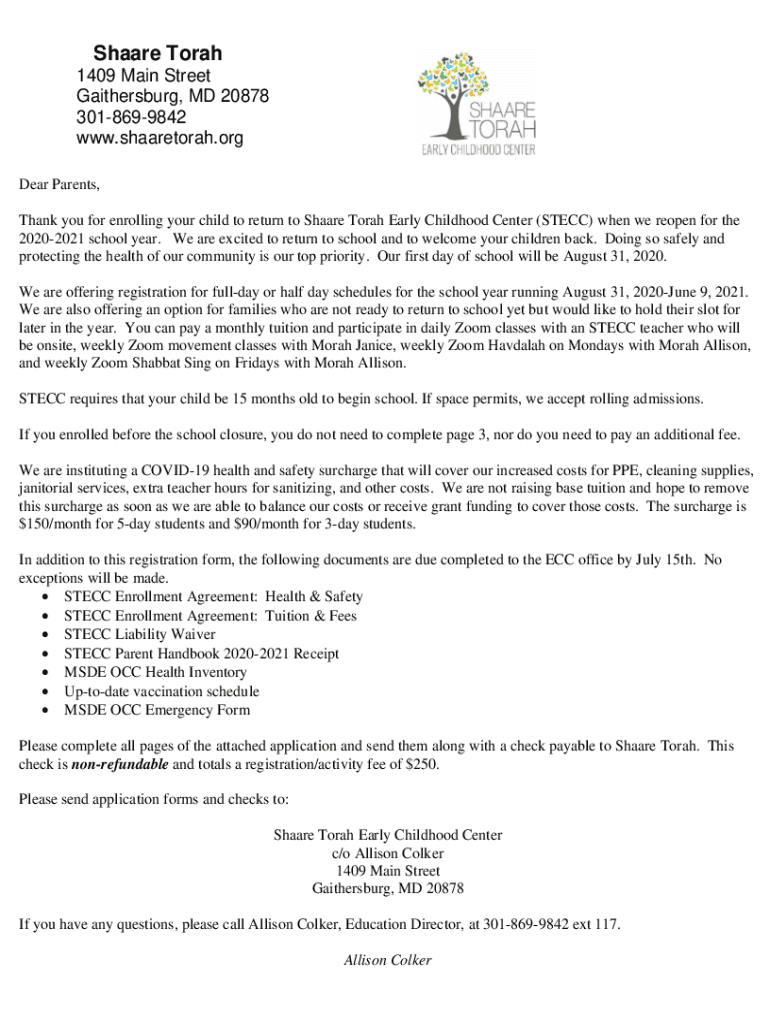 Shaare Torah
1409 Main Street
Gaithersburg, MD 20878
301-869-9842
www.shaaretorah.org

SHAARE TORAH
EARLY CHILDHOOD CENTER

Dear Parents,

Thank you for enrolling your child to return to Shaare Torah Early Childhood Center (STECC) when we reopen for the 2020-2021 school year. We are excited to return to school and to welcome your children back. Doing so safely and protecting the health of our community is our top priority. Our first day of school will be August 31, 2020.

We are offering registration for full-day or half day schedules for the school year running August 31, 2020-June 9, 2021. We are also offering an option for families who are not ready to return to school yet but would like to hold their slot for later in the year. You can pay a monthly tuition and participate in daily Zoom classes with an STECC teacher who will be onsite, weekly Zoom movement classes with Morah Janice, weekly Zoom Havdalah on Mondays with Morah Allison, and weekly Zoom Shabbat Sing on Fridays with Morah Allison.

STECC requires that your child be 15 months old to begin school. If space permits, we accept rolling admissions.

If you enrolled before the school closure, you do not need to complete page 3, nor do you need to pay an additional fee.

We are instituting a COVID-19 health and safety surcharge that will cover our increased costs for PPE, cleaning supplies, janitorial services, extra teacher hours for sanitizing, and other costs. We are not raising base tuition and hope to remove this surcharge as soon as we are able to balance our costs or receive grant funding to cover those costs. The surcharge is $150/month for 5-day students and $90/month for 3-day students.

In addition to this registration form, the following documents are due completed to the ECC office by July 15th. No exceptions will be made.
• STECC Enrollment Agreement: Health & Safety
• STECC Enrollment Agreement: Tuition & Fees
• STECC Liability Waiver
• STECC Parent Handbook 2020-2021 Receipt
• MSDE OCC Health Inventory
• Up-to-date vaccination schedule
• MSDE OCC Emergency Form

Please complete all pages of the attached application and send them along with a check payable to Shaare Torah. This check is non-refundable and totals a registration/activity fee of $250.

Please send application forms and checks to:

Shaare Torah Early Childhood Center
c/o Allison Colker
1409 Main Street
Gaithersburg, MD 20878

If you have any questions, please call Allison Colker, Education Director, at 301-869-9842 ext 117.

Allison Colker